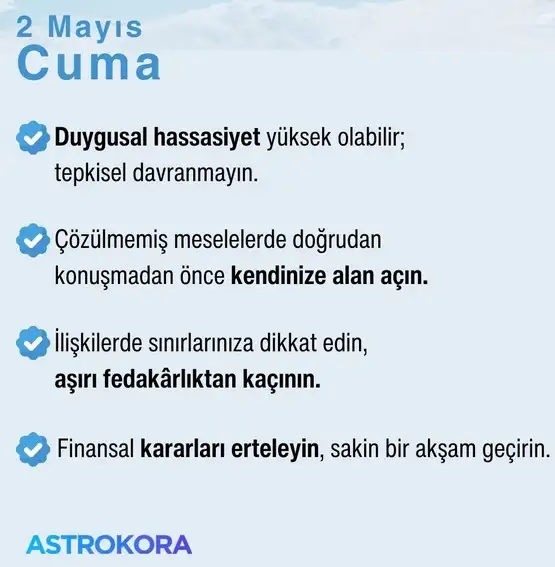 2 Mayıs
Cuma

Duygusal hassasiyet yüksek olabilir; tepkisel davranmayın.

Çözülmemiş meselelerde doğrudan konuşmadan önce kendinize alan açın.

İlişkilerde sınırlarınıza dikkat edin, aşırı fedakârlıktan kaçının.

Finansal kararları erteleyin, sakin bir akşam geçirin.

ASTROKORA